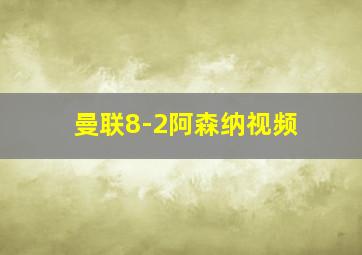 曼联8-2阿森纳视频